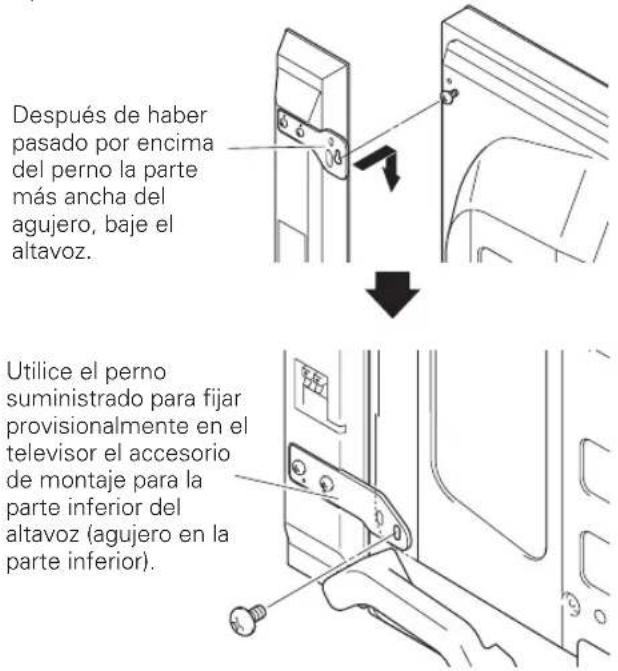 Después de haber pasado por encima del perno la parte más ancha del agujero, baje el altavoz.

Utilice el perno suministrado para fijar provisionalmente en el televisor el accesorio de montaje para la parte inferior del altavoz (agujero en la parte inferior).